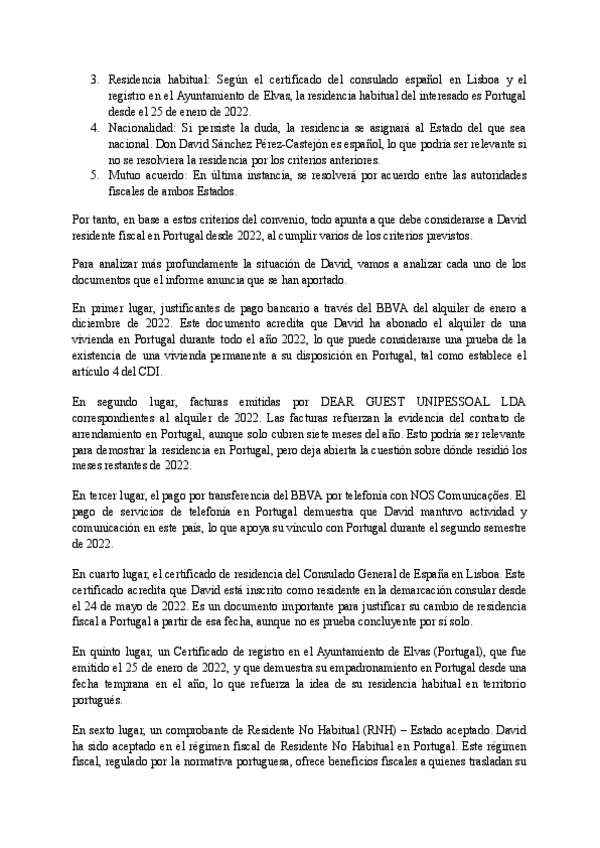 3. Residencia habitual: Según el certificado del consulado español en Lisboa y el registro en el Ayuntamiento de Elvas, la residencia habitual del interesado es Portugal desde el 25 de enero de 2022.
4. Nacionalidad: Si persiste la duda, la residencia se asignará al Estado del que sea nacional. Don David Sánchez Pérez-Castejón es español, lo que podría ser relevante si no se resolviera la residencia por los criterios anteriores.
5. Mutuo acuerdo: En última instancia, se resolverá por acuerdo entre las autoridades fiscales de ambos Estados.

Por tanto, en base a estos criterios del convenio, todo apunta a que debe considerarse a David residente fiscal en Portugal desde 2022, al cumplir varios de los criterios previstos.

Para analizar más profundamente la situación de David, vamos a analizar cada uno de los documentos que el informe anuncia que se han aportado.

En primer lugar, justificantes de pago bancario a través del BBVA del alquiler de enero a diciembre de 2022. Este documento acredita que David ha abonado el alquiler de una vivienda en Portugal durante todo el año 2022, lo que puede considerarse una prueba de la existencia de una vivienda permanente a su disposición en Portugal, tal como establece el artículo 4 del CDI.

En segundo lugar, facturas emitidas por DEAR GUEST UNIPESSOAL LDA correspondientes al alquiler de 2022. Las facturas refuerzan la evidencia del contrato de arrendamiento en Portugal, aunque solo cubren siete meses del año. Esto podría ser relevante para demostrar la residencia en Portugal, pero deja abierta la cuestión sobre dónde residió los meses restantes de 2022.

En tercer lugar, el pago por transferencia del BBVA por telefonía con NOS Comunicações. El pago de servicios de telefonía en Portugal demuestra que David mantuvo actividad y comunicación en este país, lo que apoya su vínculo con Portugal durante el segundo semestre de 2022.

En cuarto lugar, el certificado de residencia del Consulado General de España en Lisboa. Este certificado acredita que David está inscrito como residente en la demarcación consular desde el 24 de mayo de 2022. Es un documento importante para justificar su cambio de residencia fiscal a Portugal a partir de esa fecha, aunque no es prueba concluyente por sí solo.

En quinto lugar, un Certificado de registro en el Ayuntamiento de Elvas (Portugal), que fue emitido el 25 de enero de 2022, y que demuestra su empadronamiento en Portugal desde una fecha temprana en el año, lo que refuerza la idea de su residencia habitual en territorio portugués.

En sexto lugar, un comprobante de Residente No Habitual (RNH) – Estado aceptado. David ha sido aceptado en el régimen fiscal de Residente No Habitual en Portugal. Este régimen fiscal, regulado por la normativa portuguesa, ofrece beneficios fiscales a quienes trasladan su